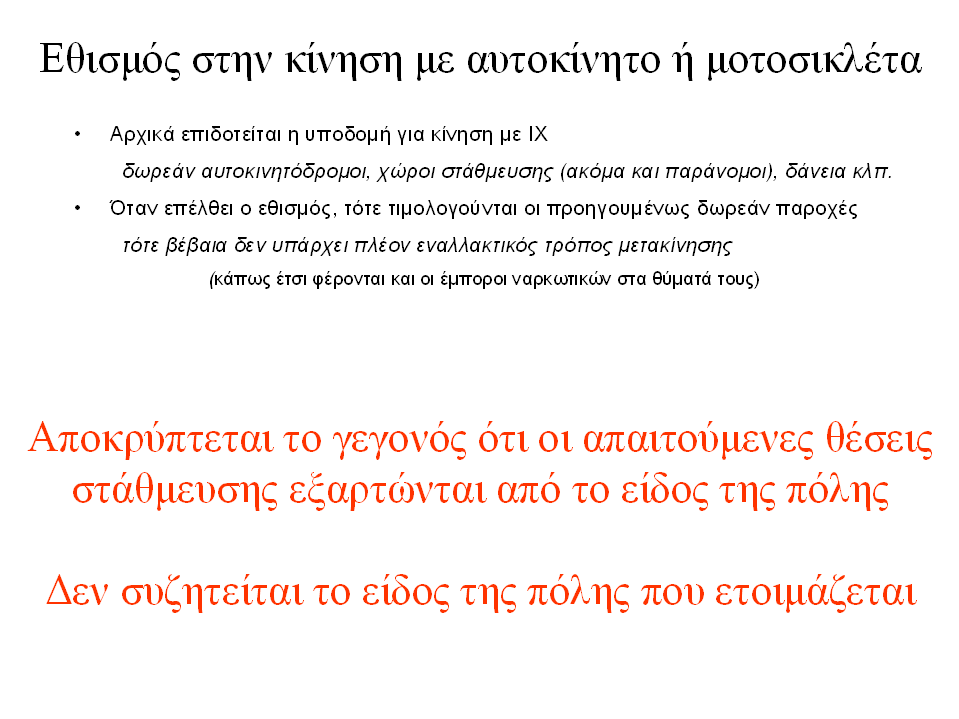 Εθισμός στην κίνηση με αυτοκίνητο ή μοτοσικλέτα

• Αρχικά επιδοτείται η υποδομή για κίνηση με ΙΧ

δωρεάν αυτοκινητόδρομοι, χώροι στάθμευσης (ακόμα και παράνομοι), δάνεια κλπ.

• Όταν επέλθει ο εθισμός, τότε τιμολογούνται οι προηγουμένως δωρεάν παροχές

τότε βέβαια δεν υπάρχει πλέον εναλλακτικός τρόπος μετακίνησης

(κάπως έτσι φέρονται και οι έμποροι ναρκωτικών στα θύματά τους)

Αποκρύπτεται το γεγονός ότι οι απαιτούμενες θέσεις στάθμευσης εξαρτώνται από το είδος της πόλης

Δεν συζητείται το είδος της πόλης που ετοιμάζεται